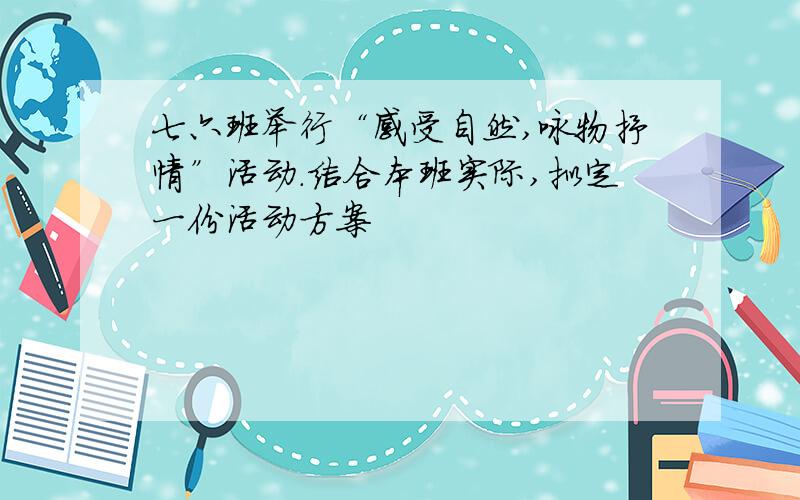 七六班举行“感受自然,咏物抒情”活动.结合本班实际,拟定一份活动方案